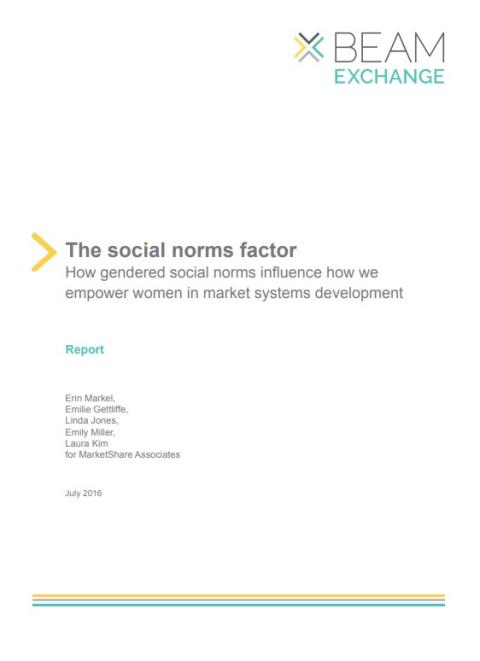 BEAM
EXCHANGE

The social norms factor
How gendered social norms influence how we empower women in market systems development

Report

Erin Markel,
Emilie Gettliffe,
Linda Jones,
Emily Miller,
Laura Kim
for MarketShare Associates

July 2016